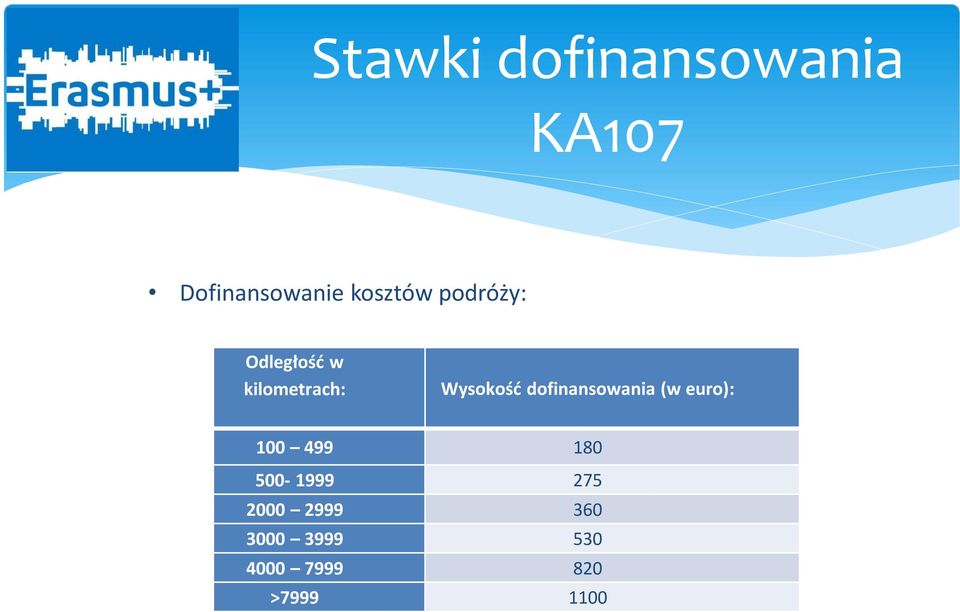 Erasmus+

Stawki dofinansowania KA107

• Dofinansowanie kosztów podróży:

| Odległość w kilometrach: | Wysokość dofinansowania (w euro): |
|---|---|
| 100 – 499 | 180 |
| 500- 1999 | 275 |
| 2000 – 2999 | 360 |
| 3000 – 3999 | 530 |
| 4000 – 7999 | 820 |
| >7999 | 1100 |